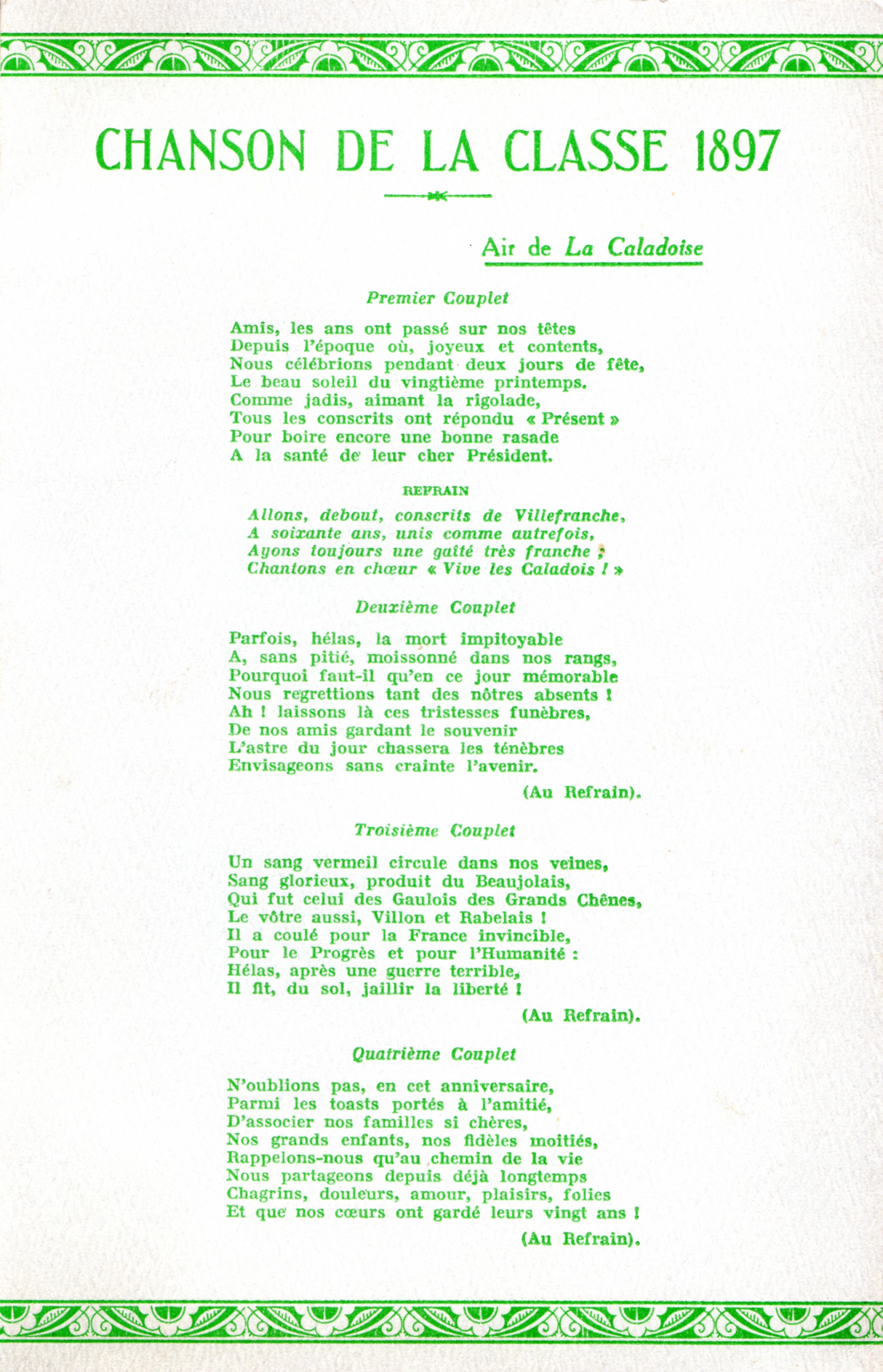 CHANSON DE LA CLASSE 1897

Air de La Caladoise

Premier Couplet

Amis, les ans ont passé sur nos têtes
Depuis l'époque où, joyeux et contents,
Nous célébrions pendant deux jours de fête,
Le beau soleil du vingtième printemps.
Comme jadis, aimant la rigolade,
Tous les conscrits ont répondu « Présent »
Pour boire encore une bonne rasade
A la santé de leur cher Président.

REFRAIN

Allons, debout, conscrits de Villefranche,
A soixante ans, unis comme autrefois,
Ayons toujours une gaîté très franche ;
Chantons en chœur « Vive les Caladois ! »

Deuxième Couplet

Parfois, hélas, la mort impitoyable
A, sans pitié, moissonné dans nos rangs,
Pourquoi faut-il qu'en ce jour mémorable
Nous regrettions tant des nôtres absents !
Ah ! laissons là ces tristesses funèbres,
De nos amis gardant le souvenir
L'astre du jour chassera les ténèbres
Envisageons sans crainte l'avenir.

(Au Refrain).

Troisième Couplet

Un sang vermeil circule dans nos veines,
Sang glorieux, produit du Beaujolais,
Qui fut celui des Gaulois des Grands Chênes,
Le vôtre aussi, Villon et Rabelais !
Il a coulé pour la France invincible,
Pour le Progrès et pour l'Humanité :
Hélas, après une guerre terrible,
Il fit, du sol, jaillir la liberté !

(Au Refrain).

Quatrième Couplet

N'oublions pas, en cet anniversaire,
Parmi les toasts portés à l'amitié,
D'associer nos familles si chères,
Nos grands enfants, nos fidèles moitiés,
Rappelons-nous qu'au chemin de la vie
Nous partageons depuis déjà longtemps
Chagrins, douleurs, amour, plaisirs, folies
Et que nos cœurs ont gardé leurs vingt ans !

(Au Refrain).